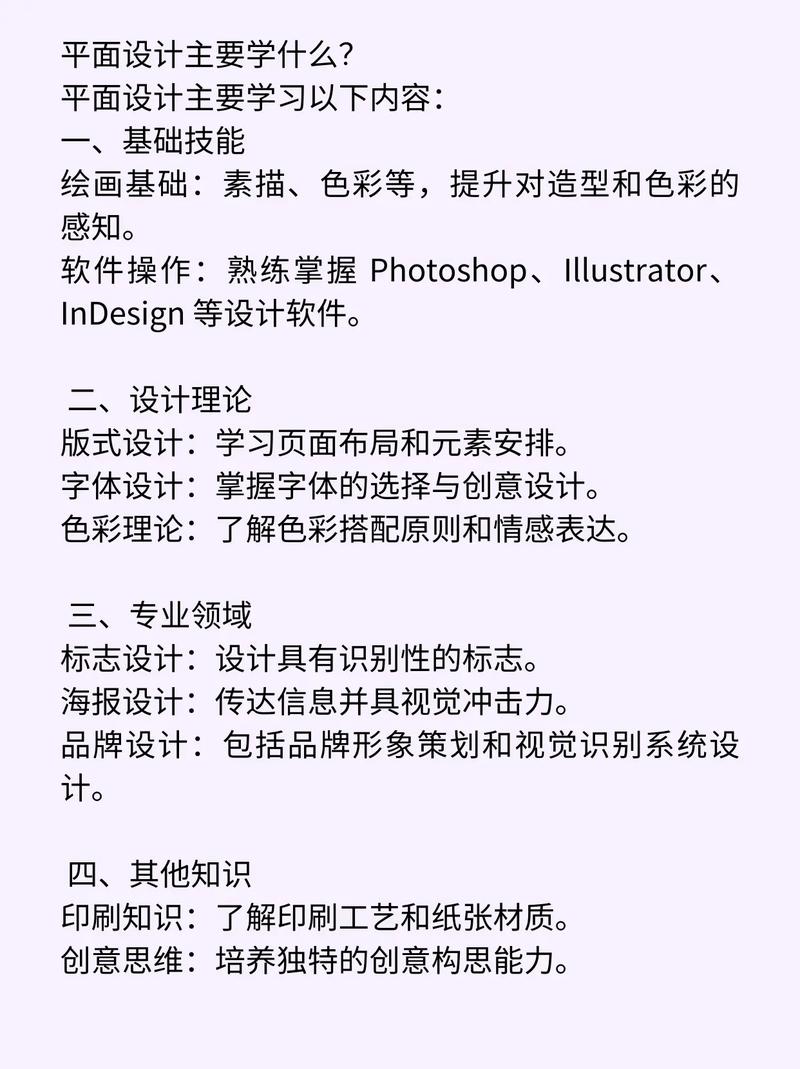 平面设计主要学什么?
平面设计主要学习以下内容:
一、基础技能
绘画基础:素描、色彩等，提升对造型和色彩的感知。
软件操作:熟练掌握 Photoshop、Illustrator、InDesign 等设计软件。

二、设计理论
版式设计:学习页面布局和元素安排。
字体设计:掌握字体的选择与创意设计。
色彩理论:了解色彩搭配原则和情感表达。

三、专业领域
标志设计:设计具有识别性的标志。
海报设计:传达信息并具视觉冲击力。
品牌设计:包括品牌形象策划和视觉识别系统设计。

四、其他知识
印刷知识:了解印刷工艺和纸张材质。
创意思维:培养独特的创意构思能力。